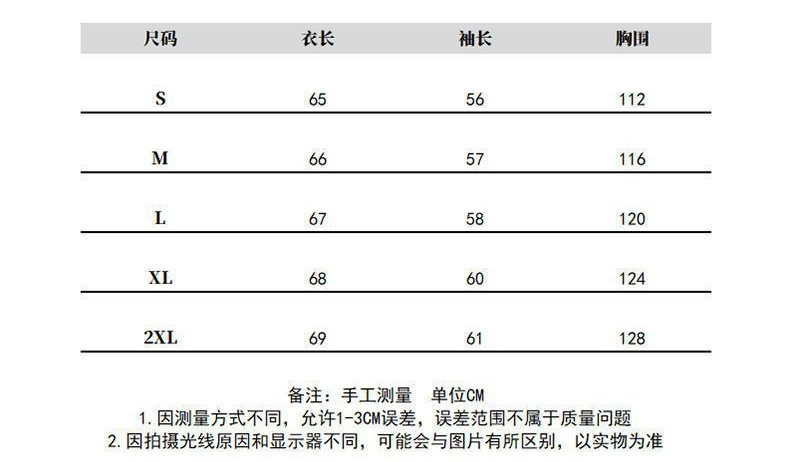 | 尺码 | 衣长 | 袖长 | 胸围 |
|---|---|---|---|
| S | 65 | 56 | 112 |
| M | 66 | 57 | 116 |
| L | 67 | 58 | 120 |
| XL | 68 | 60 | 124 |
| 2XL | 69 | 61 | 128 |

备注：手工测量 单位CM
1.因测量方式不同，允许1-3CM误差，误差范围不属于质量问题
2.因拍摄光线原因和显示器不同，可能会与图片有所区别，以实物为准